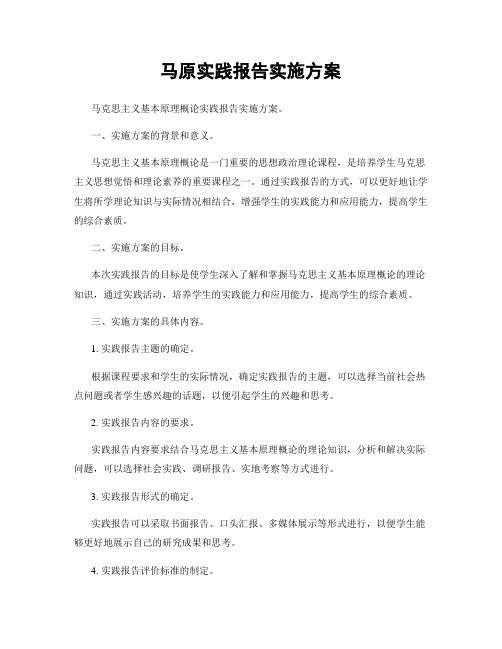 马原实践报告实施方案

马克思主义基本原理概论实践报告实施方案。

一、实施方案的背景和意义。

马克思主义基本原理概论是一门重要的思想政治理论课程，是培养学生马克思主义思想觉悟和理论素养的重要课程之一。通过实践报告的方式，可以更好地让学生将所学理论知识与实际情况相结合，增强学生的实践能力和应用能力，提高学生的综合素质。

二、实施方案的目标。

本次实践报告的目标是使学生深入了解和掌握马克思主义基本原理概论的理论知识，通过实践活动，培养学生的实践能力和应用能力，提高学生的综合素质。

三、实施方案的具体内容。

1. 实践报告主题的确定。

根据课程要求和学生的实际情况，确定实践报告的主题，可以选择当前社会热点问题或者学生感兴趣的话题，以便引起学生的兴趣和思考。

2. 实践报告内容的要求。

实践报告内容要求结合马克思主义基本原理概论的理论知识，分析和解决实际问题，可以选择社会实践、调研报告、实地考察等方式进行。

3. 实践报告形式的确定。

实践报告可以采取书面报告、口头汇报、多媒体展示等形式进行，以便学生能够更好地展示自己的研究成果和思考。

4. 实践报告评价标准的制定。